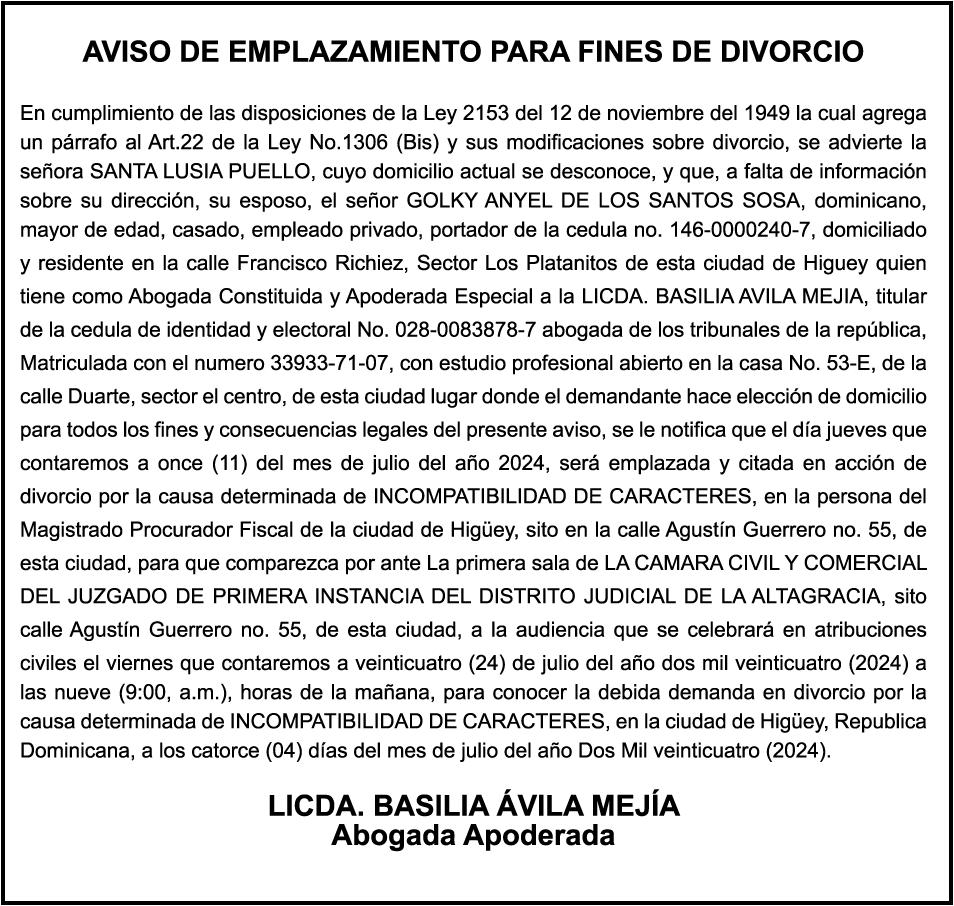 AVISO DE EMPLAZAMIENTO PARA FINES DE DIVORCIO

En cumplimiento de las disposiciones de la Ley 2153 del 12 de noviembre del 1949 la cual agrega un párrafo al Art.22 de la Ley No.1306 (Bis) y sus modificaciones sobre divorcio, se advierte la señora SANTA LUSIA PUELLO, cuyo domicilio actual se desconoce, y que, a falta de información sobre su dirección, su esposo, el señor GOLKY ANYEL DE LOS SANTOS SOSA, dominicano, mayor de edad, casado, empleado privado, portador de la cedula no. 146-0000240-7, domiciliado y residente en la calle Francisco Richiez, Sector Los Platanitos de esta ciudad de Higuey quien tiene como Abogada Constituida y Apoderada Especial a la LICDA. BASILIA AVILA MEJIA, titular de la cedula de identidad y electoral No. 028-0083878-7 abogada de los tribunales de la república, Matriculada con el numero 33933-71-07, con estudio profesional abierto en la casa No. 53-E, de la calle Duarte, sector el centro, de esta ciudad lugar donde el demandante hace elección de domicilio para todos los fines y consecuencias legales del presente aviso, se le notifica que el día jueves que contaremos a once (11) del mes de julio del año 2024, será emplazada y citada en acción de divorcio por la causa determinada de INCOMPATIBILIDAD DE CARACTERES, en la persona del Magistrado Procurador Fiscal de la ciudad de Higüey, sito en la calle Agustín Guerrero no. 55, de esta ciudad, para que comparezca por ante La primera sala de LA CAMARA CIVIL Y COMERCIAL DEL JUZGADO DE PRIMERA INSTANCIA DEL DISTRITO JUDICIAL DE LA ALTAGRACIA, sito calle Agustín Guerrero no. 55, de esta ciudad, a la audiencia que se celebrará en atribuciones civiles el viernes que contaremos a veinticuatro (24) de julio del año dos mil veinticuatro (2024) a las nueve (9:00, a.m.), horas de la mañana, para conocer la debida demanda en divorcio por la causa determinada de INCOMPATIBILIDAD DE CARACTERES, en la ciudad de Higüey, Republica Dominicana, a los catorce (04) días del mes de julio del año Dos Mil veinticuatro (2024).

LICDA. BASILIA ÁVILA MEJÍA
Abogada Apoderada